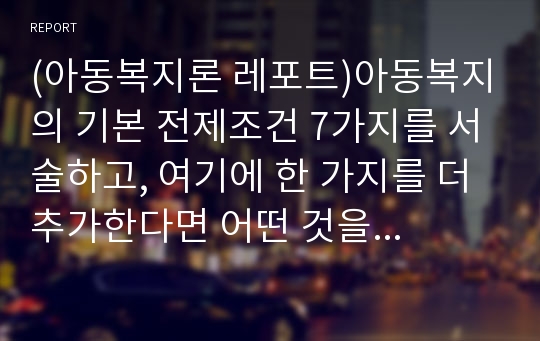 REPORT

(아동복지론 레포트)아동복지의 기본 전제조건 7가지를 서술하고, 여기에 한 가지를 더 추가한다면 어떤 것을...